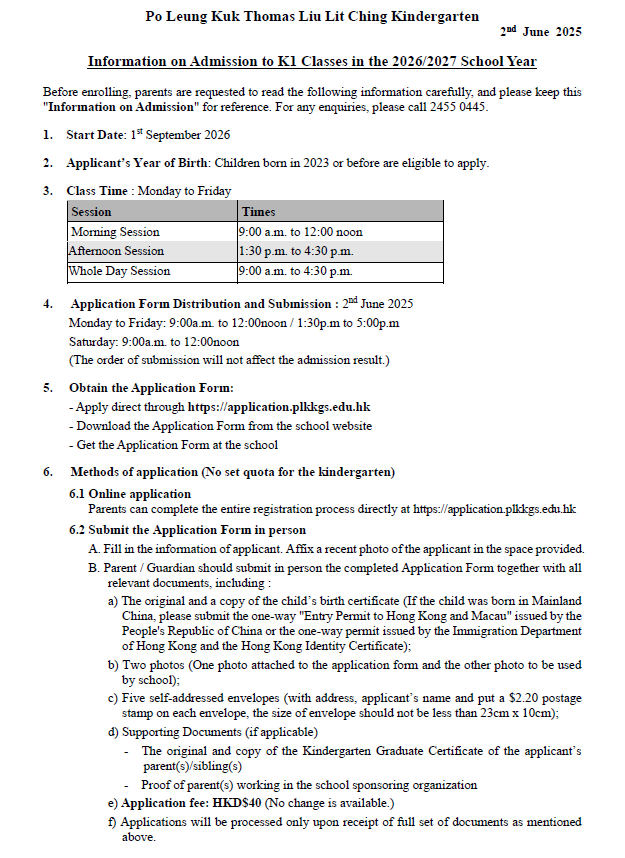 Po Leung Kuk Thomas Liu Lit Ching Kindergarten

2nd June 2025

Information on Admission to K1 Classes in the 2026/2027 School Year

Before enrolling, parents are requested to read the following information carefully, and please keep this "Information on Admission" for reference. For any enquiries, please call 2455 0445.

1. Start Date: 1st September 2026

2. Applicant's Year of Birth: Children born in 2023 or before are eligible to apply.

3. Class Time : Monday to Friday

| Session | Times |
|---|---|
| Morning Session | 9:00 a.m. to 12:00 noon |
| Afternoon Session | 1:30 p.m. to 4:30 p.m. |
| Whole Day Session | 9:00 a.m. to 4:30 p.m. |

4. Application Form Distribution and Submission : 2nd June 2025
Monday to Friday: 9:00a.m. to 12:00noon / 1:30p.m to 5:00p.m
Saturday: 9:00a.m. to 12:00noon
(The order of submission will not affect the admission result.)

5. Obtain the Application Form:
- Apply direct through https://application.plkkgs.edu.hk
- Download the Application Form from the school website
- Get the Application Form at the school

6. Methods of application (No set quota for the kindergarten)
6.1 Online application
Parents can complete the entire registration process directly at https://application.plkkgs.edu.hk
6.2 Submit the Application Form in person
A. Fill in the information of applicant. Affix a recent photo of the applicant in the space provided.
B. Parent / Guardian should submit in person the completed Application Form together with all relevant documents, including :
a) The original and a copy of the child's birth certificate (If the child was born in Mainland China, please submit the one-way "Entry Permit to Hong Kong and Macau" issued by the People's Republic of China or the one-way permit issued by the Immigration Department of Hong Kong and the Hong Kong Identity Certificate);
b) Two photos (One photo attached to the application form and the other photo to be used by school);
c) Five self-addressed envelopes (with address, applicant's name and put a $2.20 postage stamp on each envelope, the size of envelope should not be less than 23cm x 10cm);
d) Supporting Documents (if applicable)
- The original and copy of the Kindergarten Graduate Certificate of the applicant's parent(s)/sibling(s)
- Proof of parent(s) working in the school sponsoring organization
e) Application fee: HKD$40 (No change is available.)
f) Applications will be processed only upon receipt of full set of documents as mentioned above.